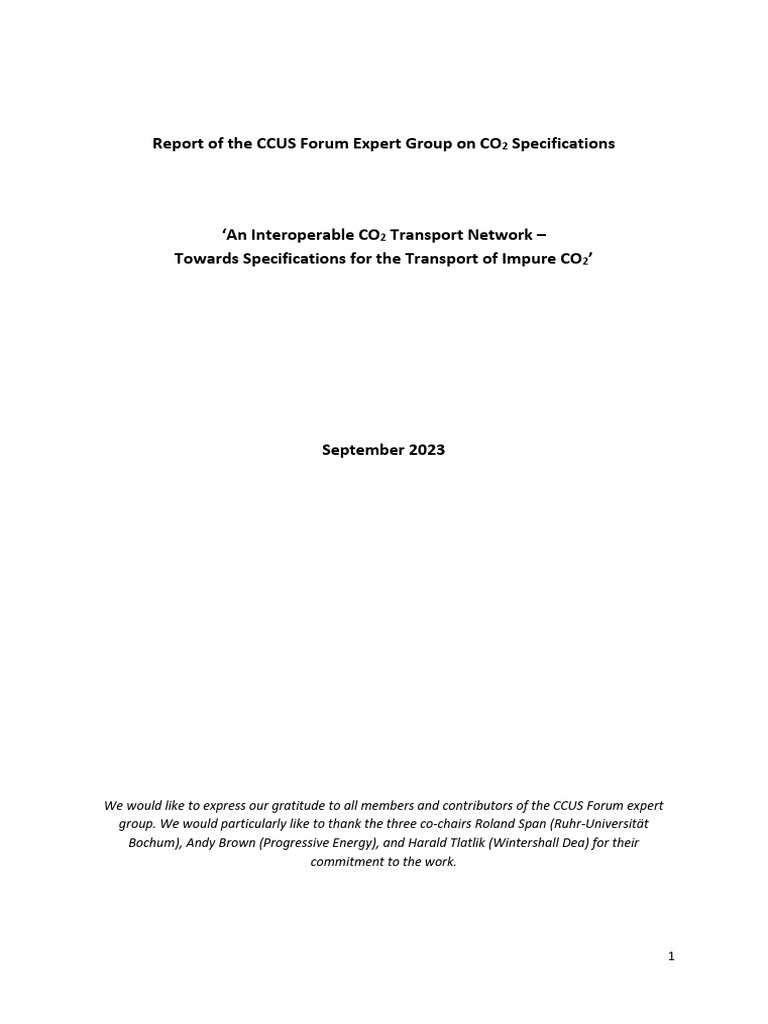 Report of the CCUS Forum Expert Group on $CO_2$ Specifications

'An Interoperable $CO_2$ Transport Network –
Towards Specifications for the Transport of Impure $CO_2$'

September 2023

We would like to express our gratitude to all members and contributors of the CCUS Forum expert group. We would particularly like to thank the three co-chairs Roland Span (Ruhr-Universität Bochum), Andy Brown (Progressive Energy), and Harald Tlatlik (Wintershall Dea) for their commitment to the work.

1